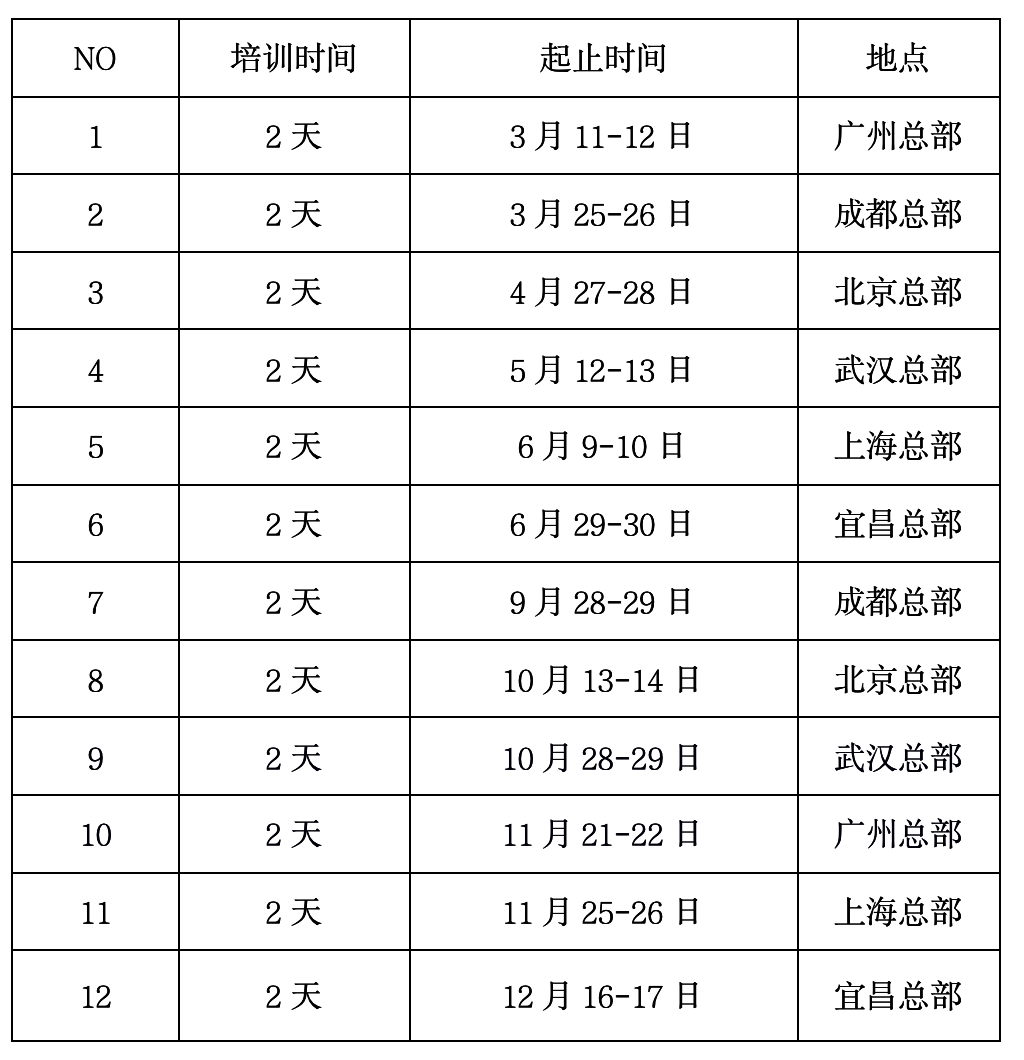 | NO | 培训时间 | 起止时间 | 地点 |
|---|---|---|---|
| 1 | 2 天 | 3 月 11-12 日 | 广州总部 |
| 2 | 2 天 | 3 月 25-26 日 | 成都总部 |
| 3 | 2 天 | 4 月 27-28 日 | 北京总部 |
| 4 | 2 天 | 5 月 12-13 日 | 武汉总部 |
| 5 | 2 天 | 6 月 9-10 日 | 上海总部 |
| 6 | 2 天 | 6 月 29-30 日 | 宜昌总部 |
| 7 | 2 天 | 9 月 28-29 日 | 成都总部 |
| 8 | 2 天 | 10 月 13-14 日 | 北京总部 |
| 9 | 2 天 | 10 月 28-29 日 | 武汉总部 |
| 10 | 2 天 | 11 月 21-22 日 | 广州总部 |
| 11 | 2 天 | 11 月 25-26 日 | 上海总部 |
| 12 | 2 天 | 12 月 16-17 日 | 宜昌总部 |